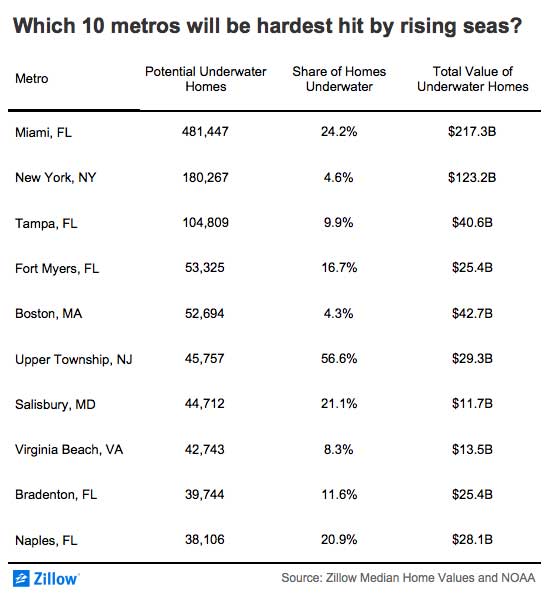 Which 10 metros will be hardest hit by rising seas?

| Metro | Potential Underwater Homes | Share of Homes Underwater | Total Value of Underwater Homes |
|---|---|---|---|
| Miami, FL | 481,447 | 24.2% | \$217.3B |
| New York, NY | 180,267 | 4.6% | \$123.2B |
| Tampa, FL | 104,809 | 9.9% | \$40.6B |
| Fort Myers, FL | 53,325 | 16.7% | \$25.4B |
| Boston, MA | 52,694 | 4.3% | \$42.7B |
| Upper Township, NJ | 45,757 | 56.6% | \$29.3B |
| Salisbury, MD | 44,712 | 21.1% | \$11.7B |
| Virginia Beach, VA | 42,743 | 8.3% | \$13.5B |
| Bradenton, FL | 39,744 | 11.6% | \$25.4B |
| Naples, FL | 38,106 | 20.9% | \$28.1B |

Zillow

Source: Zillow Median Home Values and NOAA